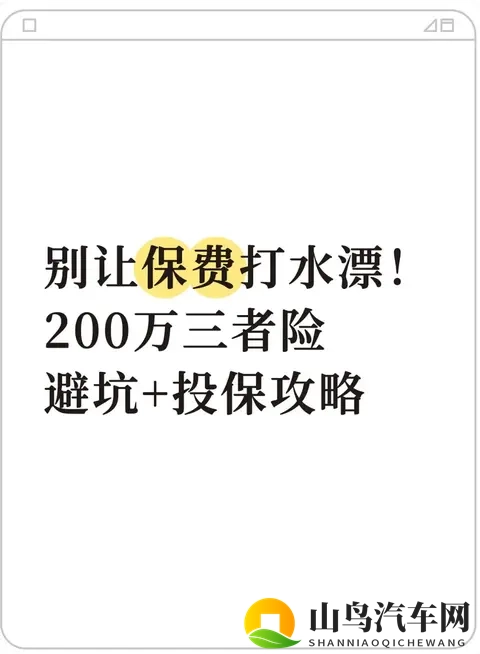 别让保费打水漂！
200万三者险
避坑+投保攻略

山鸟汽车网
SHANNIAOQICHEWANG